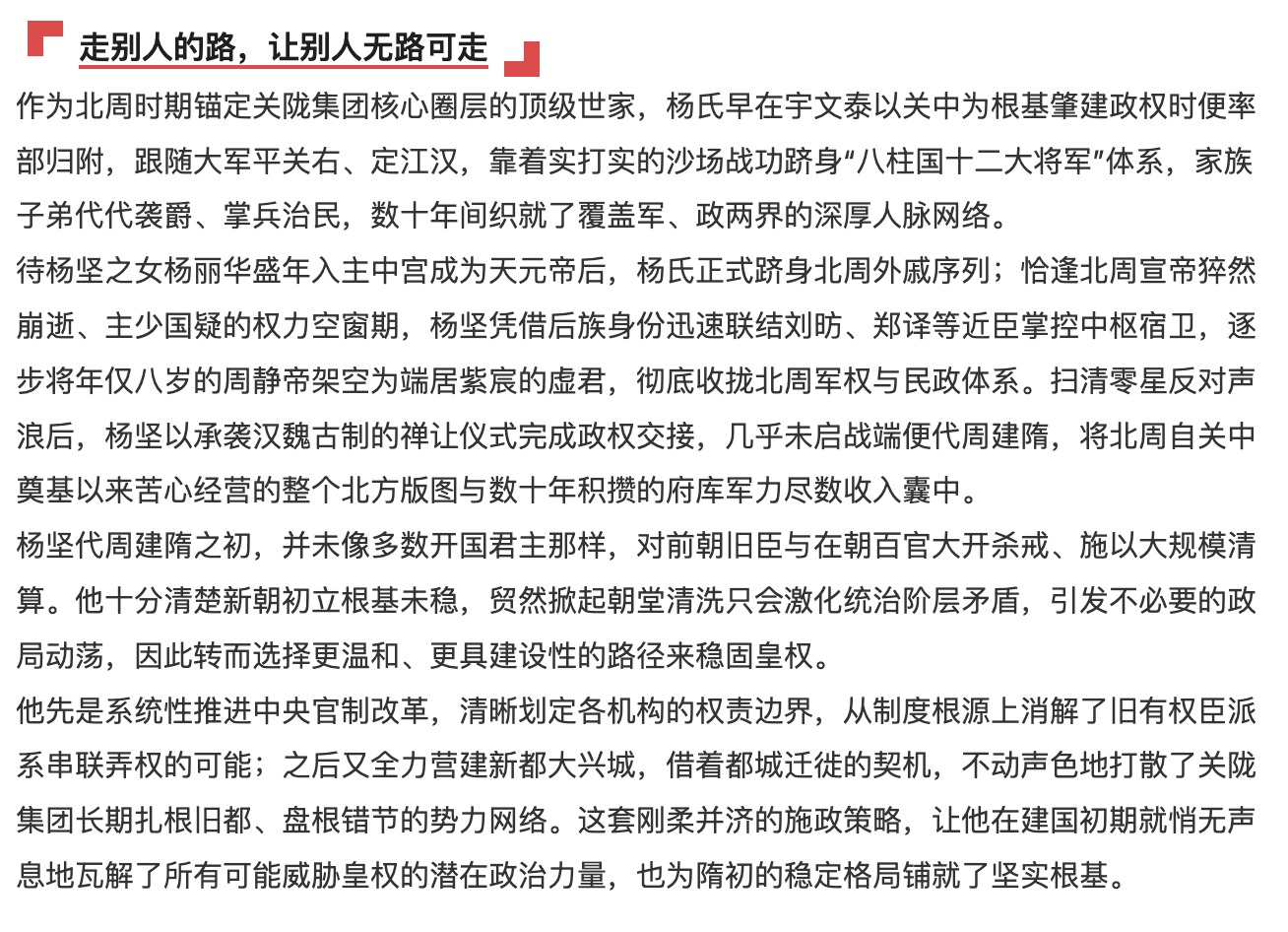 走别人的路，让别人无路可走

作为北周时期锚定关陇集团核心圈层的顶级世家，杨氏早在宇文泰以关中为根基肇建政权时便率部归附，跟随大军平关右、定江汉，靠着实打实的沙场战功跻身“八柱国十二大将军”体系，家族子弟代代袭爵、掌兵治民，数十年间织就了覆盖军、政两界的深厚人脉网络。

待杨坚之女杨丽华盛年入主中宫成为天元帝后，杨氏正式跻身北周外戚序列；恰逢北周宣帝猝然崩逝、主少国疑的权力空窗期，杨坚凭借后族身份迅速联结刘昉、郑译等近臣掌控中枢宿卫，逐步将年仅八岁的周静帝架空为端居紫宸的虚君，彻底收拢北周军权与民政体系。扫清零星反对声浪后，杨坚以承袭汉魏古制的禅让仪式完成政权交接，几乎未启战端便代周建隋，将北周自关中奠基以来苦心经营的整个北方版图与数十年积攒的府库军力尽数收入囊中。

杨坚代周建隋之初，并未像多数开国君主那样，对前朝旧臣与在朝百官大开杀戒、施以大规模清算。他十分清楚新朝初立根基未稳，贸然掀起朝堂清洗只会激化统治阶层矛盾，引发不必要的政局动荡，因此转而选择更温和、更具建设性的路径来稳固皇权。

他先是系统性推进中央官制改革，清晰划定各机构的权责边界，从制度根源上消解了旧有权臣派系串联弄权的可能；之后又全力营建新都大兴城，借着都城迁徙的契机，不动声色地打散了关陇集团长期扎根旧都、盘根错节的势力网络。这套刚柔并济的施政策略，让他在建国初期就悄无声息地瓦解了所有可能威胁皇权的潜在政治力量，也为隋初的稳定格局铺就了坚实根基。